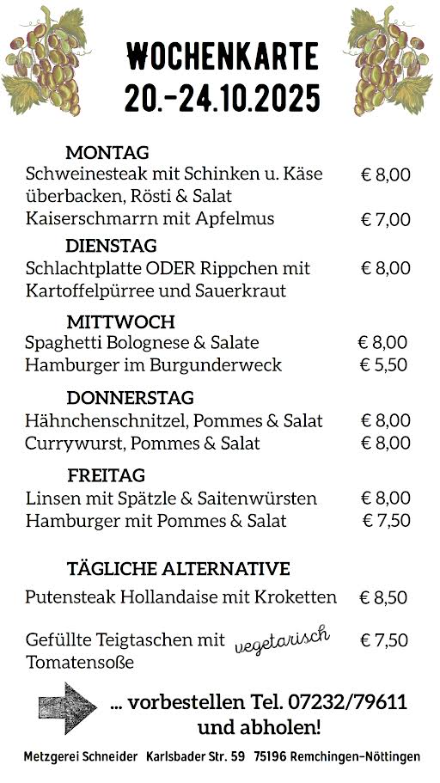 WOCHENKARTE
20.-24.10.2025

MONTAG
Schweinesteak mit Schinken u. Käse überbacken, Rösti & Salat € 8,00
Kaiserschmarrn mit Apfelmus € 7,00

DIENSTAG
Schlachtplatte ODER Rippchen mit Kartoffelpürree und Sauerkraut € 8,00

MITTWOCH
Spaghetti Bolognese & Salate € 8,00
Hamburger im Burgunderweck € 5,50

DONNERSTAG
Hähnchenschnitzel, Pommes & Salat € 8,00
Currywurst, Pommes & Salat € 8,00

FREITAG
Linsen mit Spätzle & Saitenwürsten € 8,00
Hamburger mit Pommes & Salat € 7,50

TÄGLICHE ALTERNATIVE
Putensteak Hollandaise mit Kroketten € 8,50

Gefüllte Teigtaschen mit Tomatensoße vegetarisch € 7,50

... vorbestellen Tel. 07232/79611 und abholen!

Metzgerei Schneider Karlsbader Str. 59 75196 Remchingen-Nöttingen